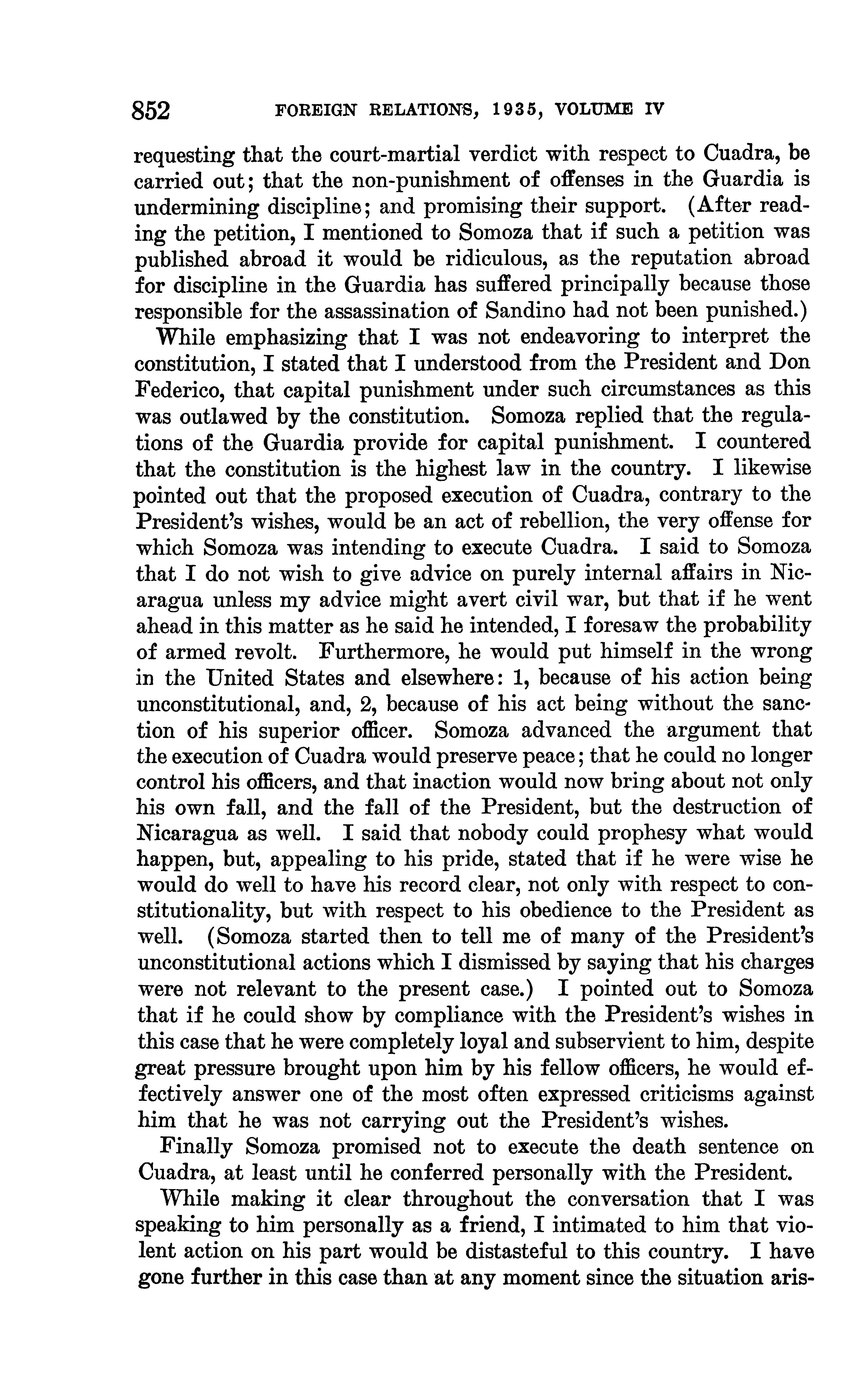 852 FOREIGN RELATIONS, 1935, VOLUME IV

requesting that the court-martial verdict with respect to Cuadra, be carried out; that the non-punishment of offenses in the Guardia is undermining discipline; and promising their support. (After reading the petition, I mentioned to Somoza that if such a petition was published abroad it would be ridiculous, as the reputation abroad for discipline in the Guardia has suffered principally because those responsible for the assassination of Sandino had not been punished.)

While emphasizing that I was not endeavoring to interpret the constitution, I stated that I understood from the President and Don Federico, that capital punishment under such circumstances as this was outlawed by the constitution. Somoza replied that the regulations of the Guardia provide for capital punishment. I countered that the constitution is the highest law in the country. I likewise pointed out that the proposed execution of Cuadra, contrary to the President's wishes, would be an act of rebellion, the very offense for which Somoza was intending to execute Cuadra. I said to Somoza that I do not wish to give advice on purely internal affairs in Nicaragua unless my advice might avert civil war, but that if he went ahead in this matter as he said he intended, I foresaw the probability of armed revolt. Furthermore, he would put himself in the wrong in the United States and elsewhere: 1, because of his action being unconstitutional, and, 2, because of his act being without the sanction of his superior officer. Somoza advanced the argument that the execution of Cuadra would preserve peace; that he could no longer control his officers, and that inaction would now bring about not only his own fall, and the fall of the President, but the destruction of Nicaragua as well. I said that nobody could prophesy what would happen, but, appealing to his pride, stated that if he were wise he would do well to have his record clear, not only with respect to constitutionality, but with respect to his obedience to the President as well. (Somoza started then to tell me of many of the President's unconstitutional actions which I dismissed by saying that his charges were not relevant to the present case.) I pointed out to Somoza that if he could show by compliance with the President's wishes in this case that he were completely loyal and subservient to him, despite great pressure brought upon him by his fellow officers, he would effectively answer one of the most often expressed criticisms against him that he was not carrying out the President's wishes.

Finally Somoza promised not to execute the death sentence on Cuadra, at least until he conferred personally with the President.

While making it clear throughout the conversation that I was speaking to him personally as a friend, I intimated to him that violent action on his part would be distasteful to this country. I have gone further in this case than at any moment since the situation aris-